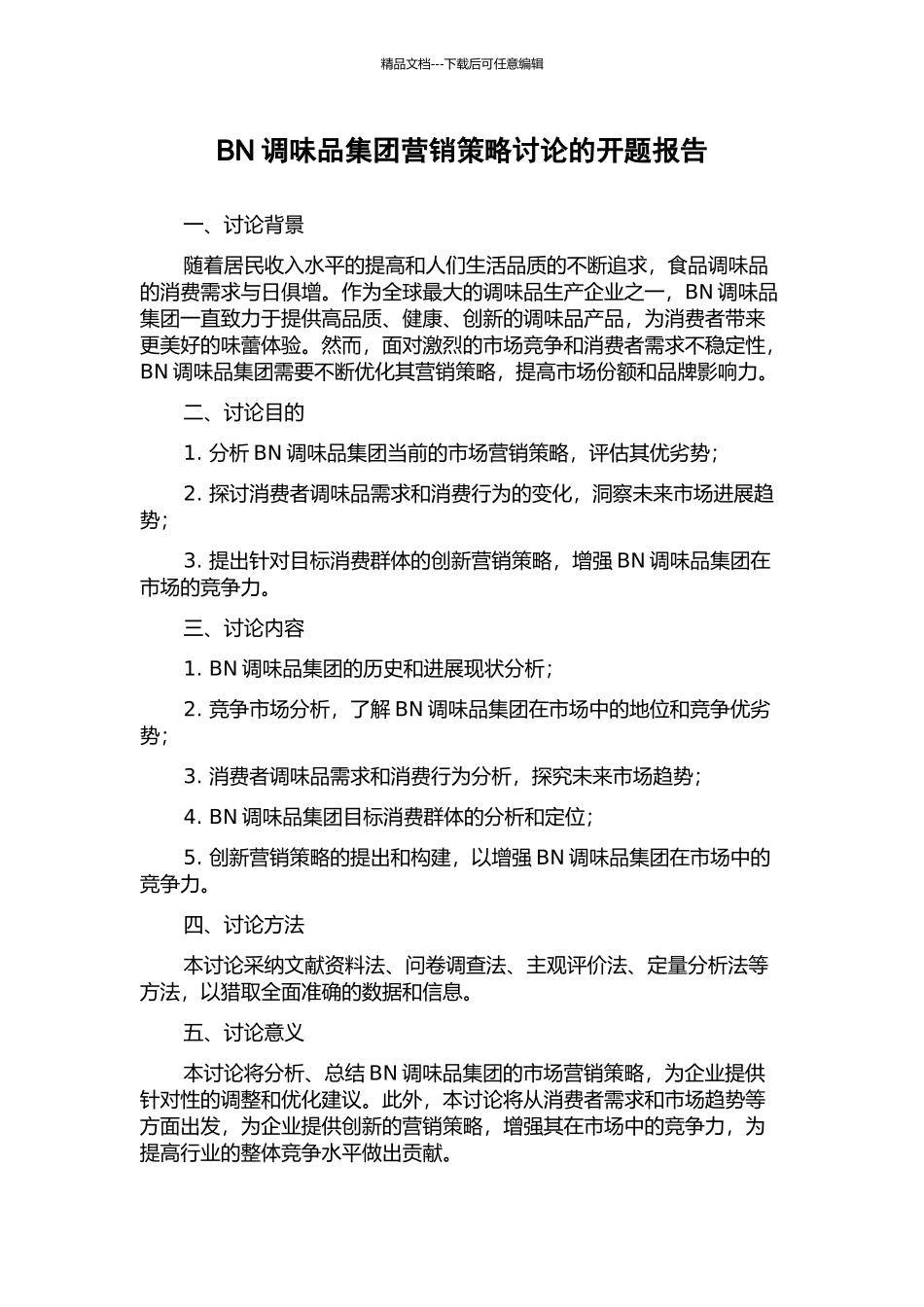 精品文档---下载后可任意编辑

BN 调味品集团营销策略讨论的开题报告

一、讨论背景

随着居民收入水平的提高和人们生活品质的不断追求，食品调味品的消费需求与日俱增。作为全球最大的调味品生产企业之一，BN 调味品集团一直致力于提供高品质、健康、创新的调味品产品，为消费者带来更美好的味蕾体验。然而，面对激烈的市场竞争和消费者需求不稳定性，BN 调味品集团需要不断优化其营销策略，提高市场份额和品牌影响力。

二、讨论目的

1. 分析 BN 调味品集团当前的市场营销策略，评估其优劣势；

2. 探讨消费者调味品需求和消费行为的变化，洞察未来市场进展趋势；

3. 提出针对目标消费群体的创新营销策略，增强 BN 调味品集团在市场的竞争力。

三、讨论内容

1. BN 调味品集团的历史和进展现状分析；

2. 竞争市场分析，了解 BN 调味品集团在市场中的地位和竞争优劣势；

3. 消费者调味品需求和消费行为分析，探究未来市场趋势；

4. BN 调味品集团目标消费群体的分析和定位；

5. 创新营销策略的提出和构建，以增强 BN 调味品集团在市场中的竞争力。

四、讨论方法

本讨论采纳文献资料法、问卷调查法、主观评价法、定量分析法等方法，以猎取全面准确的数据和信息。

五、讨论意义

本讨论将分析、总结 BN 调味品集团的市场营销策略，为企业提供针对性的调整和优化建议。此外，本讨论将从消费者需求和市场趋势等方面出发，为企业提供创新的营销策略，增强其在市场中的竞争力，为提高行业的整体竞争水平做出贡献。